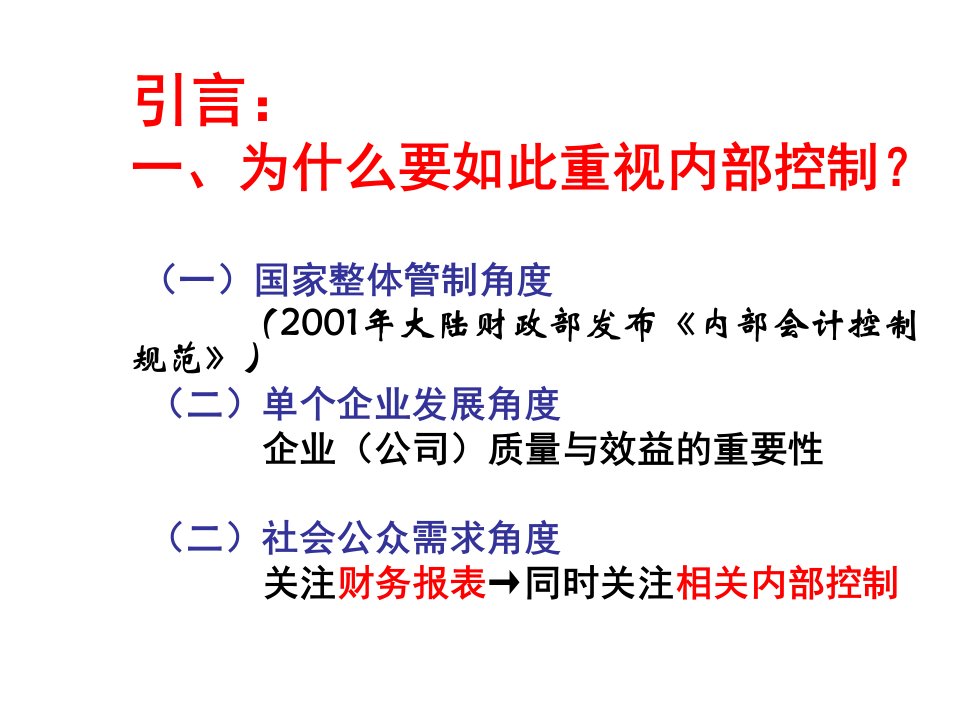 引言：
一、为什么要如此重视内部控制？

（一）国家整体管制角度
（2001年大陆财政部发布《内部会计控制规范》）

（二）单个企业发展角度
企业（公司）质量与效益的重要性

（二）社会公众需求角度
关注财务报表→同时关注相关内部控制